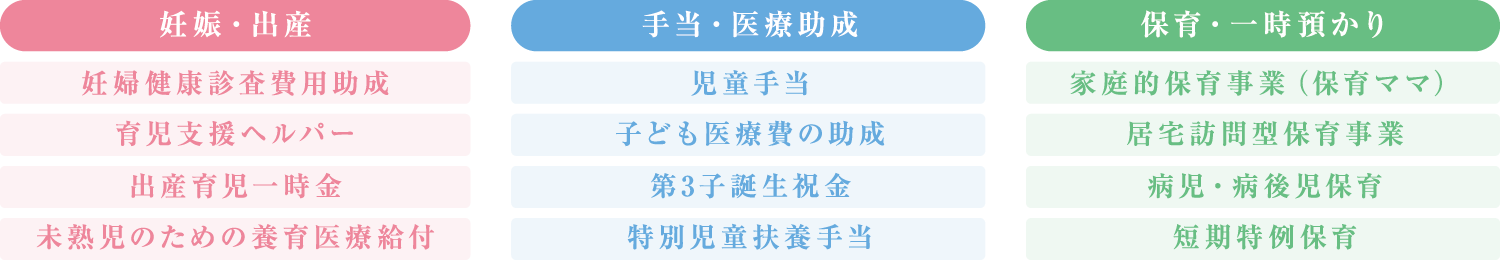 妊娠・出産

妊婦健康診査費用助成

育児支援ヘルパー

出産育児一時金

未熟児のための養育医療給付

手当・医療助成

児童手当

子ども医療費の助成

第3子誕生祝金

特別児童扶養手当

保育・一時預かり

家庭的保育事業（保育ママ）

居宅訪問型保育事業

病児・病後児保育

短期特例保育